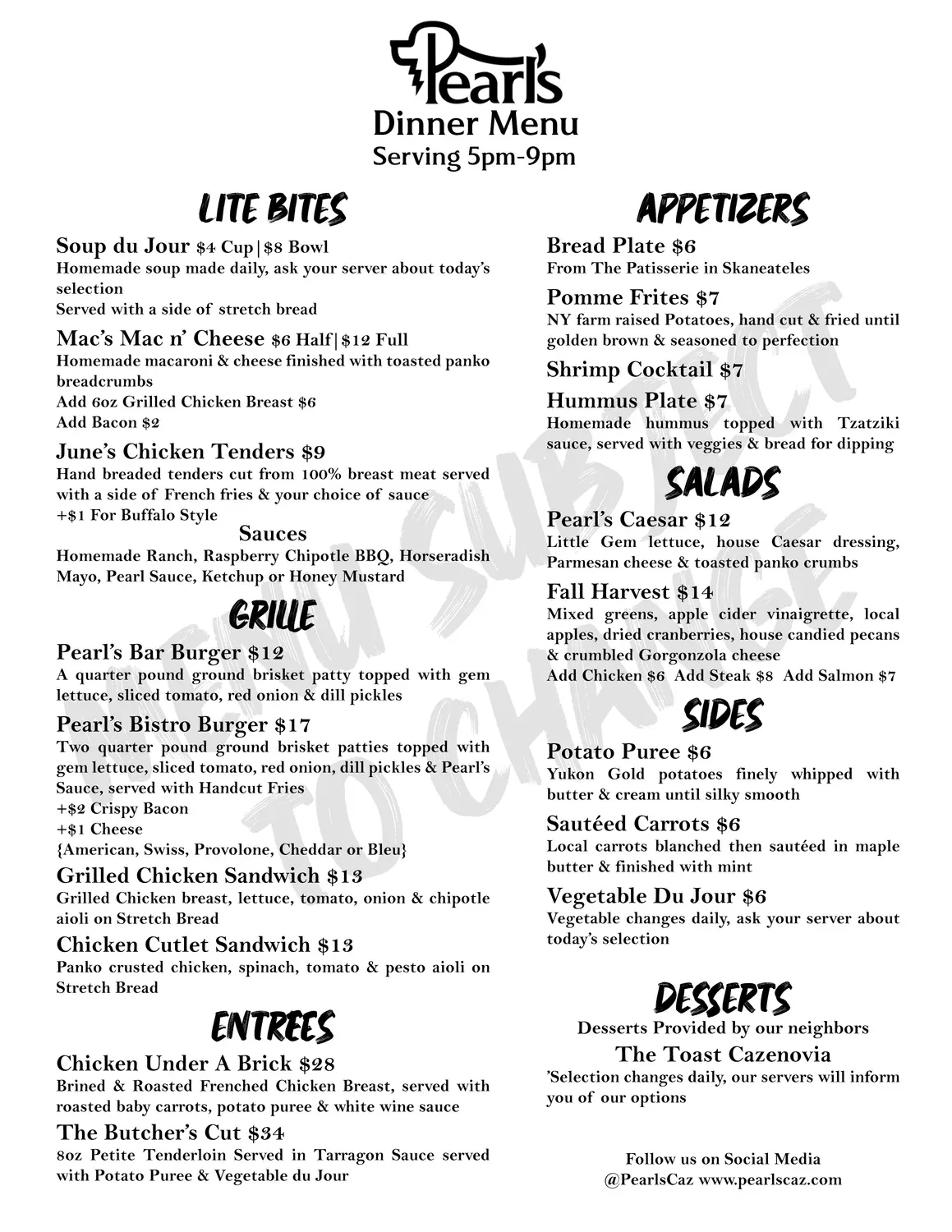 Pearl's
Dinner Menu
Serving 5pm-9pm

LITE BITES

Soup du Jour $4 Cup|$8 Bowl
Homemade soup made daily, ask your server about today's selection
Served with a side of stretch bread

Mac's Mac n' Cheese $6 Half|$12 Full
Homemade macaroni & cheese finished with toasted panko breadcrumbs
Add 6oz Grilled Chicken Breast $6
Add Bacon $2

June's Chicken Tenders $9
Hand breaded tenders cut from 100% breast meat served with a side of French fries & your choice of sauce
+$1 For Buffalo Style

Sauces
Homemade Ranch, Raspberry Chipotle BBQ, Horseradish Mayo, Pearl Sauce, Ketchup or Honey Mustard

GRILLE

Pearl's Bar Burger $12
A quarter pound ground brisket patty topped with gem lettuce, sliced tomato, red onion & dill pickles

Pearl's Bistro Burger $17
Two quarter pound ground brisket patties topped with gem lettuce, sliced tomato, red onion, dill pickles & Pearl's Sauce, served with Handcut Fries
+$2 Crispy Bacon
+$1 Cheese
{American, Swiss, Provolone, Cheddar or Bleu}

Grilled Chicken Sandwich $13
Grilled Chicken breast, lettuce, tomato, onion & chipotle aioli on Stretch Bread

Chicken Cutlet Sandwich $13
Panko crusted chicken, spinach, tomato & pesto aioli on Stretch Bread

ENTREES

Chicken Under A Brick $28
Brined & Roasted Frenched Chicken Breast, served with roasted baby carrots, potato puree & white wine sauce

The Butcher's Cut $34
8oz Petite Tenderloin Served in Tarragon Sauce served with Potato Puree & Vegetable du Jour

APPETIZERS

Bread Plate $6
From The Patisserie in Skaneateles

Pomme Frites $7
NY farm raised Potatoes, hand cut & fried until golden brown & seasoned to perfection

Shrimp Cocktail $7

Hummus Plate $7
Homemade hummus topped with Tzatziki sauce, served with veggies & bread for dipping

SALADS

Pearl's Caesar $12
Little Gem lettuce, house Caesar dressing, Parmesan cheese & toasted panko crumbs

Fall Harvest $14
Mixed greens, apple cider vinaigrette, local apples, dried cranberries, house candied pecans & crumbled Gorgonzola cheese
Add Chicken $6 Add Steak $8 Add Salmon $7

SIDES

Potato Puree $6
Yukon Gold potatoes finely whipped with butter & cream until silky smooth

Sautéed Carrots $6
Local carrots blanched then sautéed in maple butter & finished with mint

Vegetable Du Jour $6
Vegetable changes daily, ask your server about today's selection

DESSERTS
Desserts Provided by our neighbors
The Toast Cazenovia
'Selection changes daily, our servers will inform you of our options

Follow us on Social Media
@PearlsCaz www.pearlscaz.com

MENU SUBJECT TO CHANGE